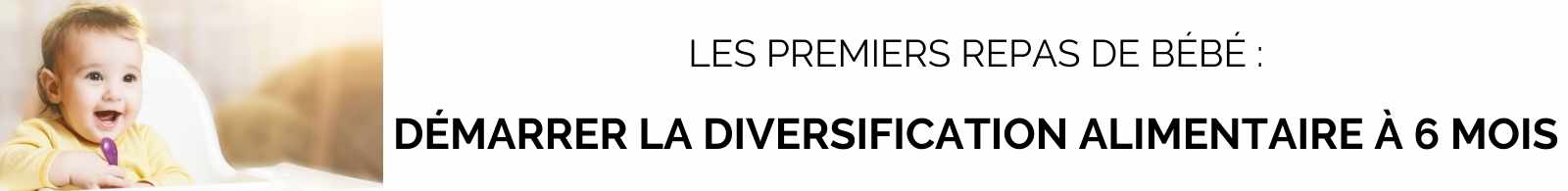 LES PREMIERS REPAS DE BÉBÉ :

DÉMARRER LA DIVERSIFICATION ALIMENTAIRE À 6 MOIS